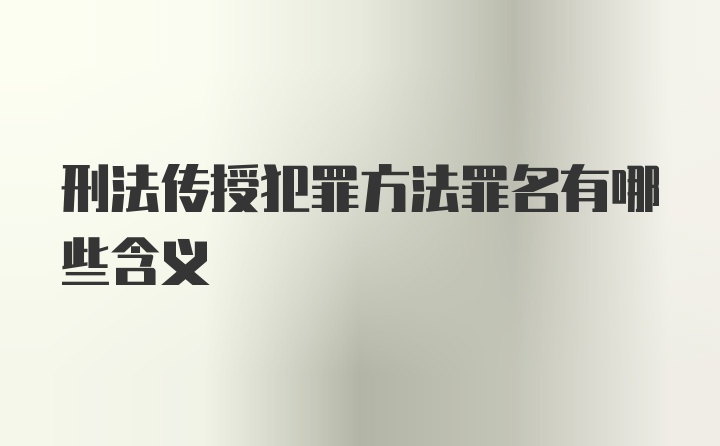 刑法传授犯罪方法罪名有哪些含义